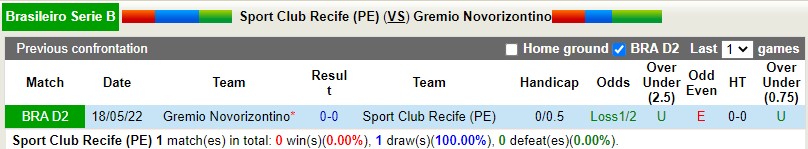 Brasileiro Serie B

Sport Club Recife (PE) (VS) Gremio Novorizontino

Previous confrontation

Home ground BRA D2 Last 1 games

| Match | Date | Team | Result | Team | Handicap | Odds | Over Under (2.5) | Odd Even | HT | Over Under (0.75) |
|---|---|---|---|---|---|---|---|---|---|---|
| BRA D2 | 18/05/22 | Gremio Novorizontino* | 0-0 | Sport Club Recife (PE) | 0/0.5 | Loss1/2 | U | E | 0-0 | U |

Sport Club Recife (PE) 1 match(es) in total: 0 win(s)(0.00%), 1 draw(s)(100.00%), 0 defeat(es)(0.00%).